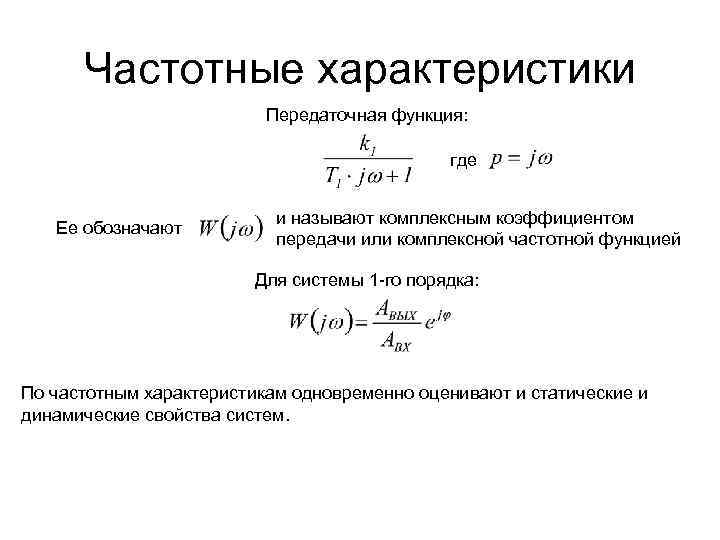 Частотные характеристики

Передаточная функция:

$\frac{k_1}{T_1 \cdot j\omega + 1}$ где $p = j\omega$

Ее обозначают $W(j\omega)$ и называют комплексным коэффициентом передачи или комплексной частотной функцией

Для системы 1-го порядка:

$W(j\omega) = \frac{A_{ВЫХ}}{A_{ВХ}} e^{j\varphi}$

По частотным характеристикам одновременно оценивают и статические и динамические свойства систем.